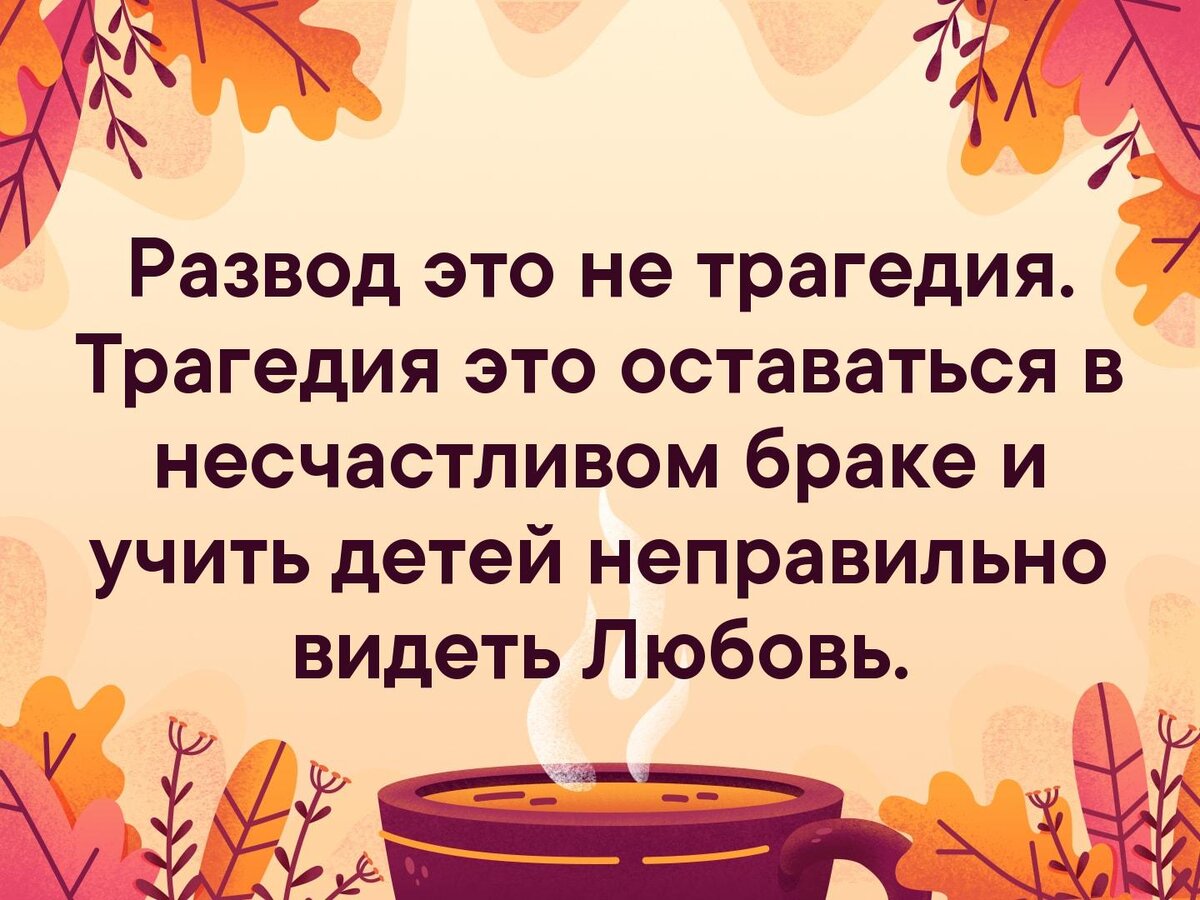 Развод это не трагедия. Трагедия это оставаться в несчастливом браке и учить детей неправильно видеть Любовь.